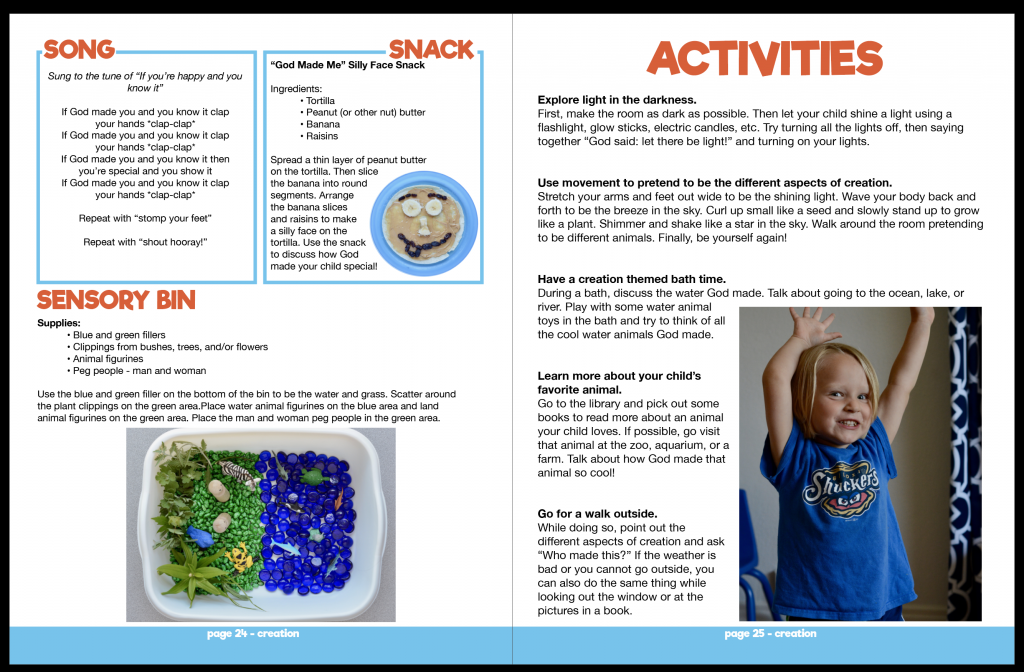 SONG

Sung to the tune of "If you're happy and you know it"

If God made you and you know it clap your hands *clap-clap*
If God made you and you know it clap your hands *clap-clap*
If God made you and you know it then you're special and you show it
If God made you and you know it clap your hands *clap-clap*

Repeat with "stomp your feet"

Repeat with "shout hooray!"

SNACK

"God Made Me" Silly Face Snack

Ingredients:
• Tortilla
• Peanut (or other nut) butter
• Banana
• Raisins

Spread a thin layer of peanut butter on the tortilla. Then slice the banana into round segments. Arrange the banana slices and raisins to make a silly face on the tortilla. Use the snack to discuss how God made your child special!

SENSORY BIN

Supplies:
• Blue and green fillers
• Clippings from bushes, trees, and/or flowers
• Animal figurines
• Peg people - man and woman

Use the blue and green filler on the bottom of the bin to be the water and grass. Scatter around the plant clippings on the green area.Place water animal figurines on the blue area and land animal figurines on the green area. Place the man and woman peg people in the green area.

page 24 - creation

ACTIVITIES

Explore light in the darkness.
First, make the room as dark as possible. Then let your child shine a light using a flashlight, glow sticks, electric candles, etc. Try turning all the lights off, then saying together "God said: let there be light!" and turning on your lights.

Use movement to pretend to be the different aspects of creation.
Stretch your arms and feet out wide to be the shining light. Wave your body back and forth to be the breeze in the sky. Curl up small like a seed and slowly stand up to grow like a plant. Shimmer and shake like a star in the sky. Walk around the room pretending to be different animals. Finally, be yourself again!

Have a creation themed bath time.
During a bath, discuss the water God made. Talk about going to the ocean, lake, or river. Play with some water animal toys in the bath and try to think of all the cool water animals God made.

Learn more about your child's favorite animal.
Go to the library and pick out some books to read more about an animal your child loves. If possible, go visit that animal at the zoo, aquarium, or a farm. Talk about how God made that animal so cool!

Go for a walk outside.
While doing so, point out the different aspects of creation and ask "Who made this?" If the weather is bad or you cannot go outside, you can also do the same thing while looking out the window or at the pictures in a book.

Shuckers

page 25 - creation